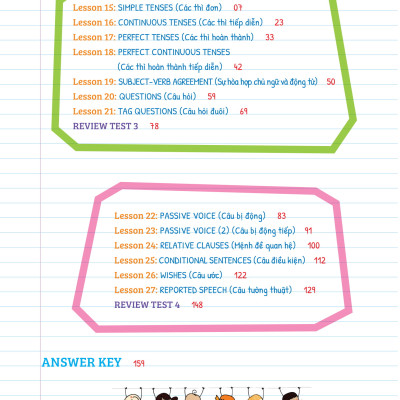 Lesson 15: SIMPLE TENSES (Các thì đơn) 07
Lesson 16: CONTINUOUS TENSES (Các thì tiếp diễn) 23
Lesson 17: PERFECT TENSES (Các thì hoàn thành) 33
Lesson 18: PERFECT CONTINUOUS TENSES (Các thì hoàn thành tiếp diễn) 42
Lesson 19: SUBJECT-VERB AGREEMENT (Sự hòa hợp chủ ngữ và động từ) 50
Lesson 20: QUESTIONS (Câu hỏi) 59
Lesson 21: TAG QUESTIONS (Câu hỏi đuôi) 69
REVIEW TEST 3 78

Lesson 22: PASSIVE VOICE (Câu bị động) 83
Lesson 23: PASSIVE VOICE (2) (Câu bị động tiếp) 91
Lesson 24: RELATIVE CLAUSES (Mệnh đề quan hệ) 100
Lesson 25: CONDITIONAL SENTENCES (Câu điều kiện) 112
Lesson 26: WISHES (Câu ước) 122
Lesson 27: REPORTED SPEECH (Câu tường thuật) 129
REVIEW TEST 4 148

ANSWER KEY 159